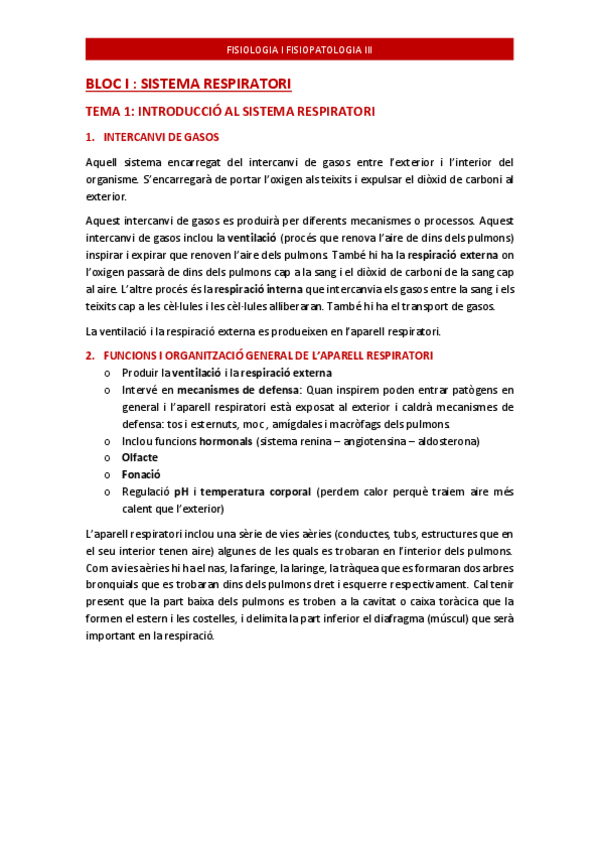 FISIOLOGIA I FISIOPATOLOGIA III

BLOC I : SISTEMA RESPIRATORI

TEMA 1: INTRODUCCIÓ AL SISTEMA RESPIRATORI

1. INTERCANVI DE GASOS

Aquell sistema encarregat del intercanvi de gasos entre l'exterior i l'interior del organisme. S'encarregarà de portar l'oxigen als teixits i expulsar el diòxid de carboni al exterior.

Aquest intercanvi de gasos es produirà per diferents mecanismes o processos. Aquest intercanvi de gasos inclou la ventilació (procés que renova l'aire de dins dels pulmons) inspirar i expirar que renoven l'aire dels pulmons. També hi ha la respiració externa on l'oxigen passarà de dins dels pulmons cap a la sang i el diòxid de carboni de la sang cap al aire. L'altre procés és la respiració interna que intercanvia els gasos entre la sang i els teixits cap a les cèl·lules i les cèl·lules alliberaran. També hi ha el transport de gasos.

La ventilació i la respiració externa es produeixen en l'aparell respiratori.

2. FUNCIONS I ORGANITZACIÓ GENERAL DE L'APARELL RESPIRATORI
o Produir la ventilació i la respiració externa
o Intervé en mecanismes de defensa: Quan inspirem poden entrar patògens en general i l'aparell respiratori està exposat al exterior i caldrà mecanismes de defensa: tos i esternuts, moc , amígdales i macròfags dels pulmons.
o Inclou funcions hormonals (sistema renina – angiotensina – aldosterona)
o Olfacte
o Fonació
o Regulació pH i temperatura corporal (perdem calor perquè traiem aire més calent que l'exterior)

L'aparell respiratori inclou una sèrie de vies aèries (conductes, tubs, estructures que en el seu interior tenen aire) algunes de les quals es trobaran en l'interior dels pulmons. Com a vies aèries hi ha el nas, la faringe, la laringe, la tràquea que es formaran dos arbres bronquials que es trobaran dins dels pulmons dret i esquerre respectivament. Cal tenir present que la part baixa dels pulmons es troben a la cavitat o caixa toràcica que la formen el estern i les costelles, i delimita la part inferior el diafragma (múscul) que serà important en la respiració.